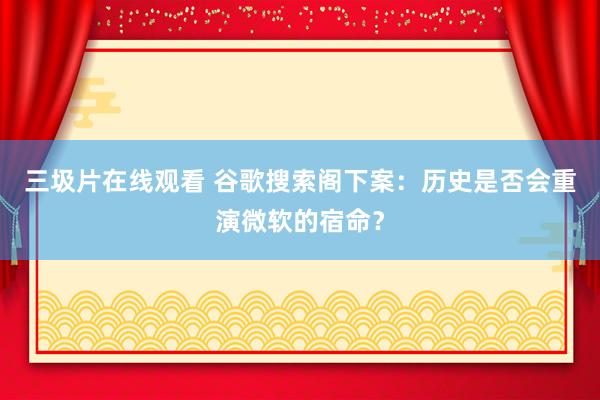 三圾片在线观看 谷歌搜索阁下案：历史是否会重演微软的宿命？